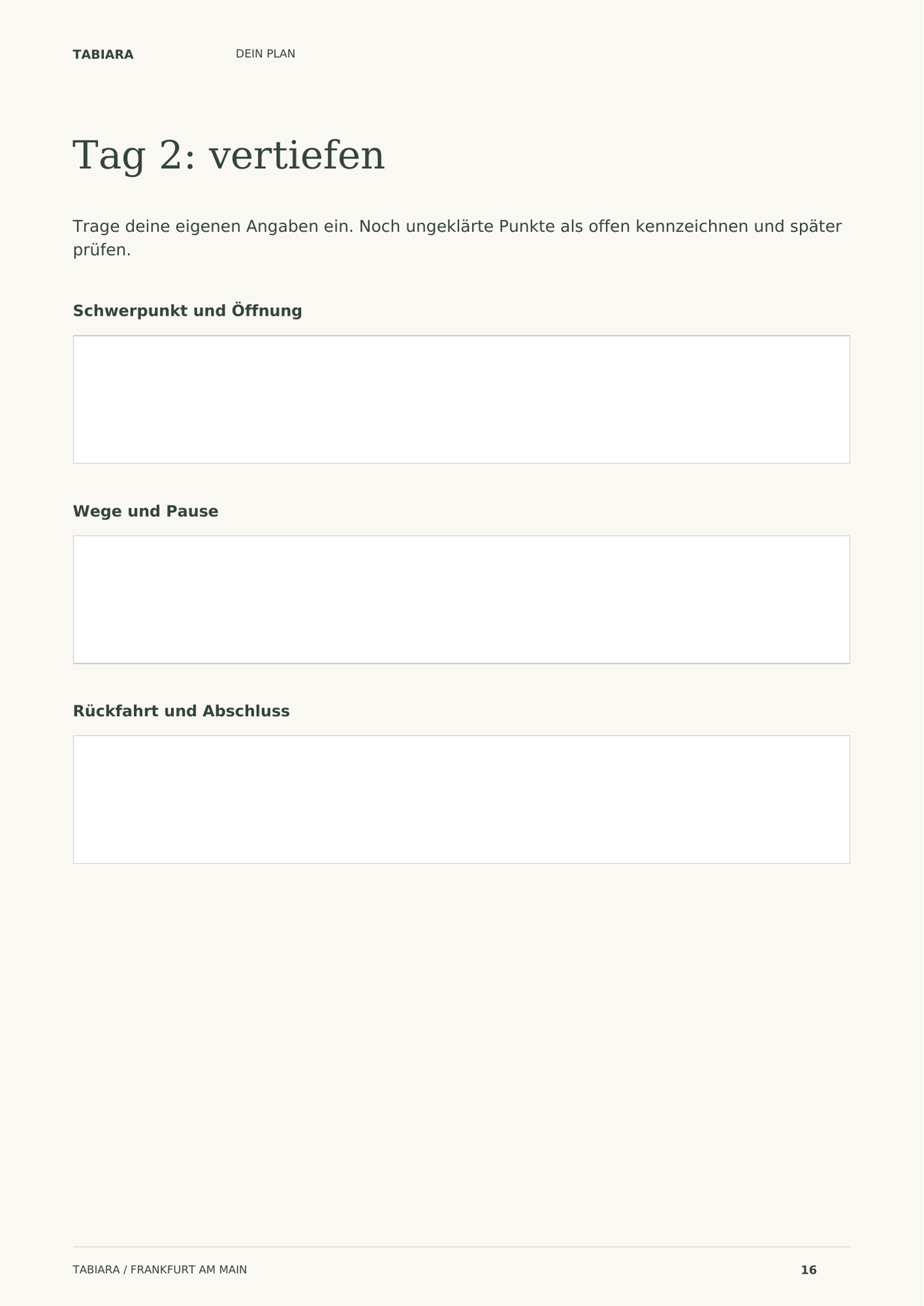 TABIARA DEIN PLAN

Tag 2: vertiefen

Trage deine eigenen Angaben ein. Noch ungeklärte Punkte als offen kennzeichnen und später prüfen.

Schwerpunkt und Öffnung

Wege und Pause

Rückfahrt und Abschluss

TABIARA / FRANKFURT AM MAIN 16